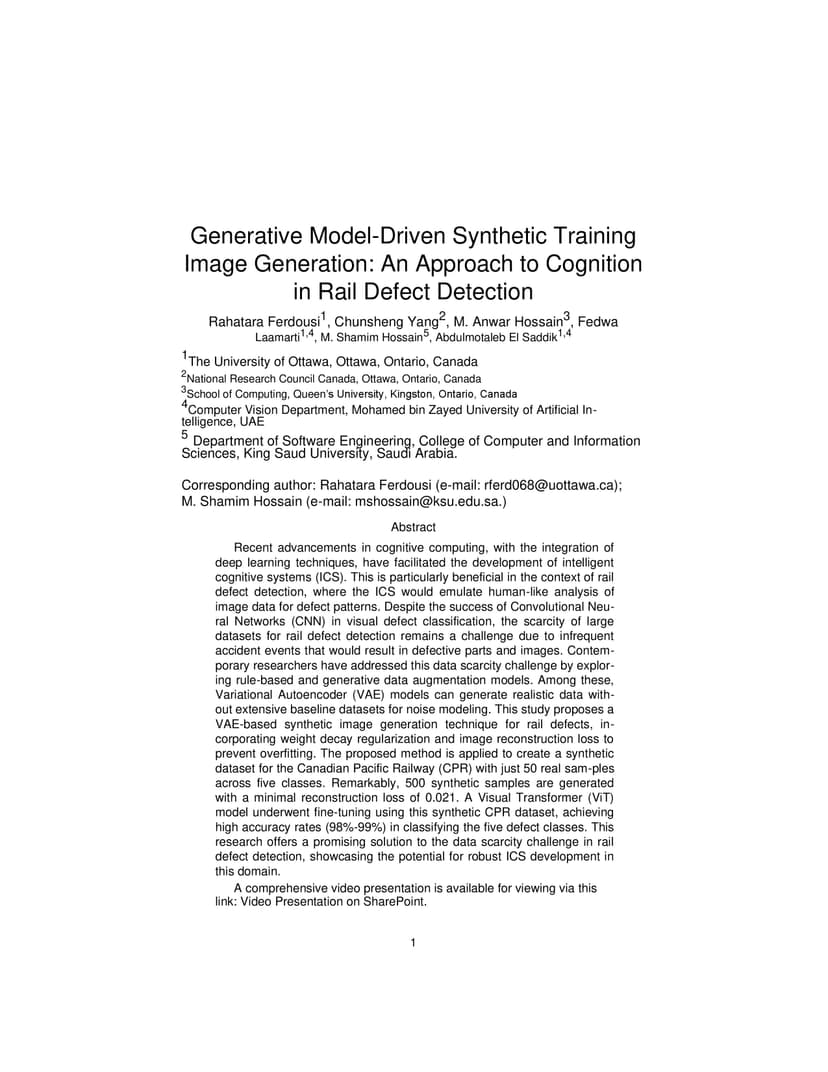 Generative Model-Driven Synthetic Training Image Generation: An Approach to Cognition in Rail Defect Detection

Rahatara Ferdousi$^1$, Chunsheng Yang$^2$, M. Anwar Hossain$^3$, Fedwa Laamarti$^{1,4}$, M. Shamim Hossain$^5$, Abdulmotaleb El Saddik$^{1,4}$

$^1$The University of Ottawa, Ottawa, Ontario, Canada
$^2$National Research Council Canada, Ottawa, Ontario, Canada
$^3$School of Computing, Queen's University, Kingston, Ontario, Canada
$^4$Computer Vision Department, Mohamed bin Zayed University of Artificial Intelligence, UAE
$^5$ Department of Software Engineering, College of Computer and Information Sciences, King Saud University, Saudi Arabia.

Corresponding author: Rahatara Ferdousi (e-mail: rferd068@uottawa.ca); M. Shamim Hossain (e-mail: mshossain@ksu.edu.sa.)

Abstract

Recent advancements in cognitive computing, with the integration of deep learning techniques, have facilitated the development of intelligent cognitive systems (ICS). This is particularly beneficial in the context of rail defect detection, where the ICS would emulate human-like analysis of image data for defect patterns. Despite the success of Convolutional Neural Networks (CNN) in visual defect classification, the scarcity of large datasets for rail defect detection remains a challenge due to infrequent accident events that would result in defective parts and images. Contemporary researchers have addressed this data scarcity challenge by exploring rule-based and generative data augmentation models. Among these, Variational Autoencoder (VAE) models can generate realistic data without extensive baseline datasets for noise modeling. This study proposes a VAE-based synthetic image generation technique for rail defects, incorporating weight decay regularization and image reconstruction loss to prevent overfitting. The proposed method is applied to create a synthetic dataset for the Canadian Pacific Railway (CPR) with just 50 real sam-ples across five classes. Remarkably, 500 synthetic samples are generated with a minimal reconstruction loss of 0.021. A Visual Transformer (ViT) model underwent fine-tuning using this synthetic CPR dataset, achieving high accuracy rates (98%-99%) in classifying the five defect classes. This research offers a promising solution to the data scarcity challenge in rail defect detection, showcasing the potential for robust ICS development in this domain.

A comprehensive video presentation is available for viewing via this link: Video Presentation on SharePoint.

1